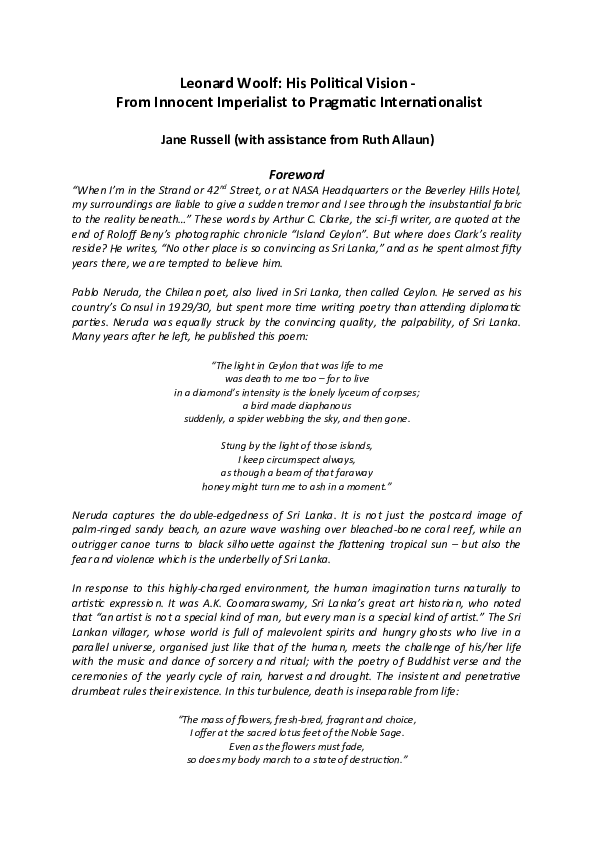 Leonard Woolf: His Political Vision -
From Innocent Imperialist to Pragmatic Internationalist

Jane Russell (with assistance from Ruth Allaun)

Foreword

"When I'm in the Strand or 42$^{nd}$ Street, or at NASA Headquarters or the Beverley Hills Hotel, my surroundings are liable to give a sudden tremor and I see through the insubstantial fabric to the reality beneath…" These words by Arthur C. Clarke, the sci-fi writer, are quoted at the end of Roloff Beny's photographic chronicle "Island Ceylon". But where does Clark's reality reside? He writes, "No other place is so convincing as Sri Lanka," and as he spent almost fifty years there, we are tempted to believe him.

Pablo Neruda, the Chilean poet, also lived in Sri Lanka, then called Ceylon. He served as his country's Consul in 1929/30, but spent more time writing poetry than attending diplomatic parties. Neruda was equally struck by the convincing quality, the palpability, of Sri Lanka. Many years after he left, he published this poem:

"The light in Ceylon that was life to me
was death to me too – for to live
in a diamond's intensity is the lonely lyceum of corpses;
a bird made diaphanous
suddenly, a spider webbing the sky, and then gone.

Stung by the light of those islands,
I keep circumspect always,
as though a beam of that faraway
honey might turn me to ash in a moment."

Neruda captures the double-edgedness of Sri Lanka. It is not just the postcard image of palm-ringed sandy beach, an azure wave washing over bleached-bone coral reef, while an outrigger canoe turns to black silhouette against the flattening tropical sun – but also the fear and violence which is the underbelly of Sri Lanka.

In response to this highly-charged environment, the human imagination turns naturally to artistic expression. It was A.K. Coomaraswamy, Sri Lanka's great art historian, who noted that "an artist is not a special kind of man, but every man is a special kind of artist." The Sri Lankan villager, whose world is full of malevolent spirits and hungry ghosts who live in a parallel universe, organised just like that of the human, meets the challenge of his/her life with the music and dance of sorcery and ritual; with the poetry of Buddhist verse and the ceremonies of the yearly cycle of rain, harvest and drought. The insistent and penetrative drumbeat rules their existence. In this turbulence, death is inseparable from life:

"The mass of flowers, fresh-bred, fragrant and choice,
I offer at the sacred lotus feet of the Noble Sage.
Even as the flowers must fade,
so does my body march to a state of destruction."